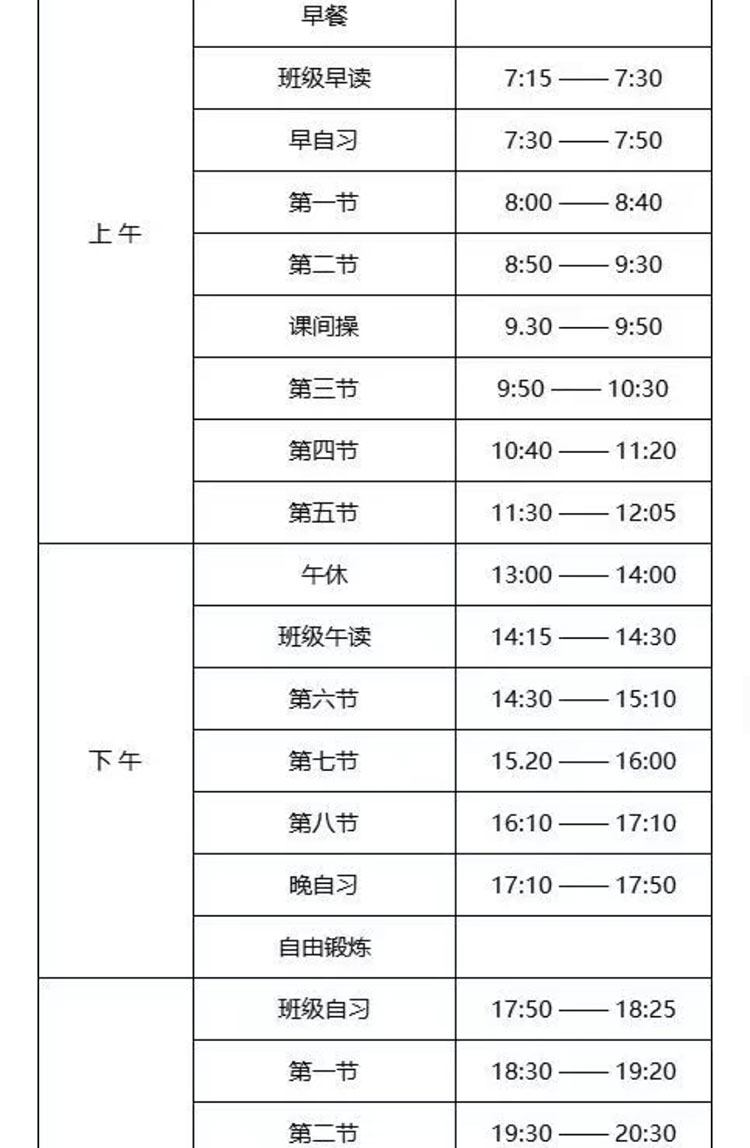 |  |  |  |
|---|---|---|
| 上午 | 早餐 |  |
|  | 班级早读 | 7:15 —— 7:30 |
|  | 早自习 | 7:30 —— 7:50 |
|  | 第一节 | 8:00 —— 8:40 |
|  | 第二节 | 8:50 —— 9:30 |
|  | 课间操 | 9.30 —— 9:50 |
|  | 第三节 | 9:50 —— 10:30 |
|  | 第四节 | 10:40 —— 11:20 |
|  | 第五节 | 11:30 —— 12:05 |
| 下午 | 午休 | 13:00 —— 14:00 |
|  | 班级午读 | 14:15 —— 14:30 |
|  | 第六节 | 14:30 —— 15:10 |
|  | 第七节 | 15.20 —— 16:00 |
|  | 第八节 | 16:10 —— 17:10 |
|  | 晚自习 | 17:10 —— 17:50 |
|  | 自由锻炼 |  |
|  | 班级自习 | 17:50 —— 18:25 |
|  | 第一节 | 18:30 —— 19:20 |
|  | 第二节 | 19:30 —— 20:30 |